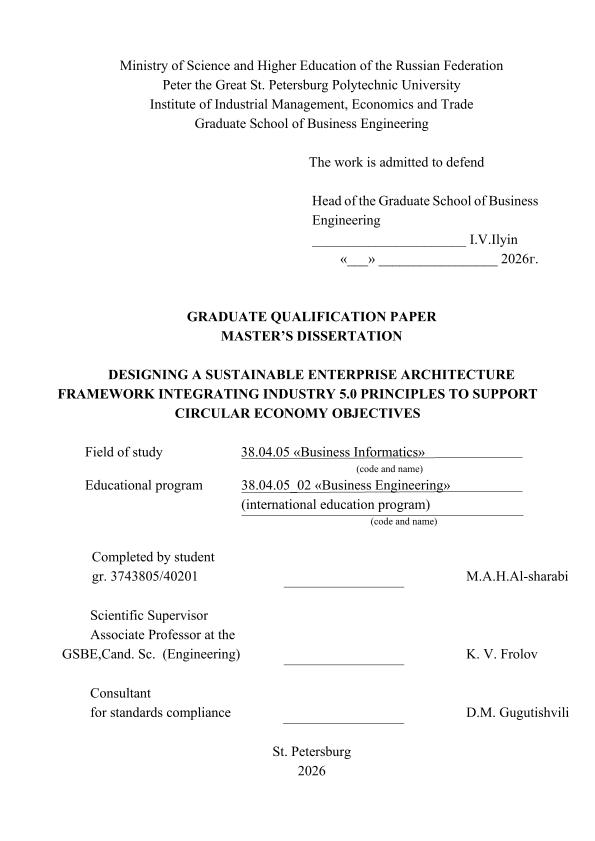 Ministry of Science and Higher Education of the Russian Federation
Peter the Great St. Petersburg Polytechnic University
Institute of Industrial Management, Economics and Trade
Graduate School of Business Engineering

The work is admitted to defend

Head of the Graduate School of Business Engineering
____ I.V.Ilyin
«____» ____ 2026г.

GRADUATE QUALIFICATION PAPER
MASTER'S DISSERTATION

DESIGNING A SUSTAINABLE ENTERPRISE ARCHITECTURE FRAMEWORK INTEGRATING INDUSTRY 5.0 PRINCIPLES TO SUPPORT CIRCULAR ECONOMY OBJECTIVES

Field of study 38.04.05 «Business Informatics»
(code and name)
Educational program 38.04.05_02 «Business Engineering»
(international education program)
(code and name)

Completed by student
gr. 3743805/40201 ____ M.A.H.Al-sharabi

Scientific Supervisor
Associate Professor at the
GSBE,Cand. Sc. (Engineering) ____ K. V. Frolov

Consultant
for standards compliance ____ D.M. Gugutishvili

St. Petersburg
2026